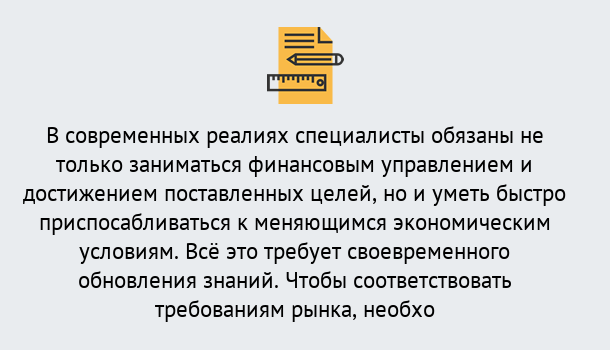 В современных реалиях специалисты обязаны не только заниматься финансовым управлением и достижением поставленных целей, но и уметь быстро приспосабливаться к меняющимся экономическим условиям. Всё это требует своевременного обновления знаний. Чтобы соответствовать требованиям рынка, необхо